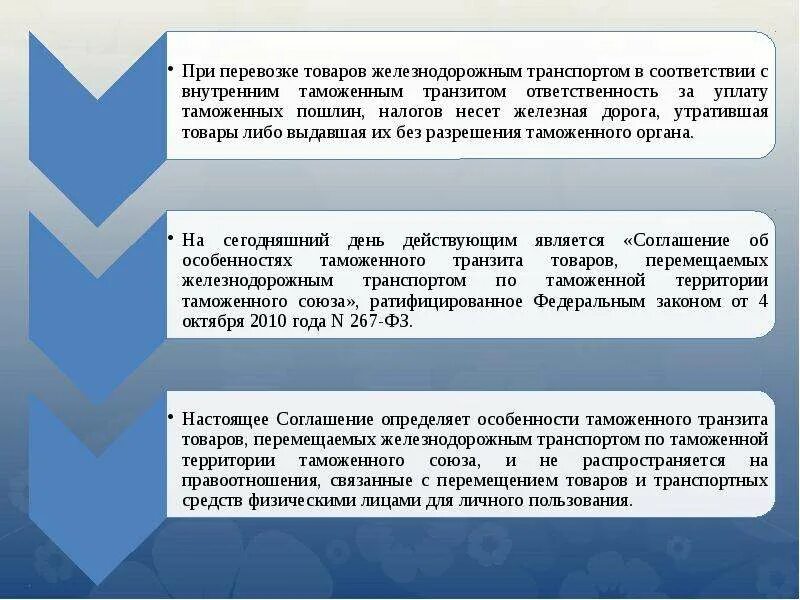 • При перевозке товаров железнодорожным транспортом в соответствии с внутренним таможенным транзитом ответственность за уплату таможенных пошлин, налогов несет железная дорога, утратившая товары либо выдавшая их без разрешения таможенного органа.

• На сегодняшний день действующим является «Соглашение об особенностях таможенного транзита товаров, перемещаемых железнодорожным транспортом по таможенной территории таможенного союза», ратифицированное Федеральным законом от 4 октября 2010 года N 267-ФЗ.

• Настоящее Соглашение определяет особенности таможенного транзита товаров, перемещаемых железнодорожным транспортом по таможенной территории таможенного союза, и не распространяется на правоотношения, связанные с перемещением товаров и транспортных средств физическими лицами для личного пользования.